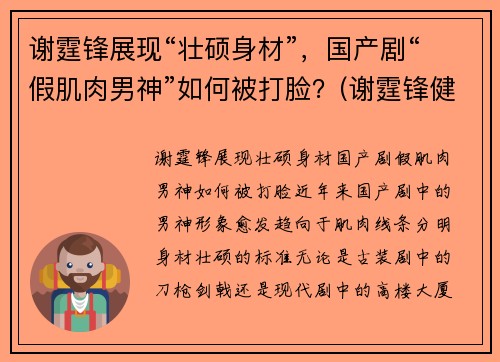 谢霆锋展现“壮硕身材”，国产剧“假肌肉男神”如何被打脸？(谢霆锋健

谢霆锋展现壮硕身材国产剧假肌肉男神如何被打脸近年来国产剧中的男神形象愈发趋向于肌肉线条分明身材壮硕的标准无论是古装剧中的刀枪剑戟还是现代剧中的高楼大厦